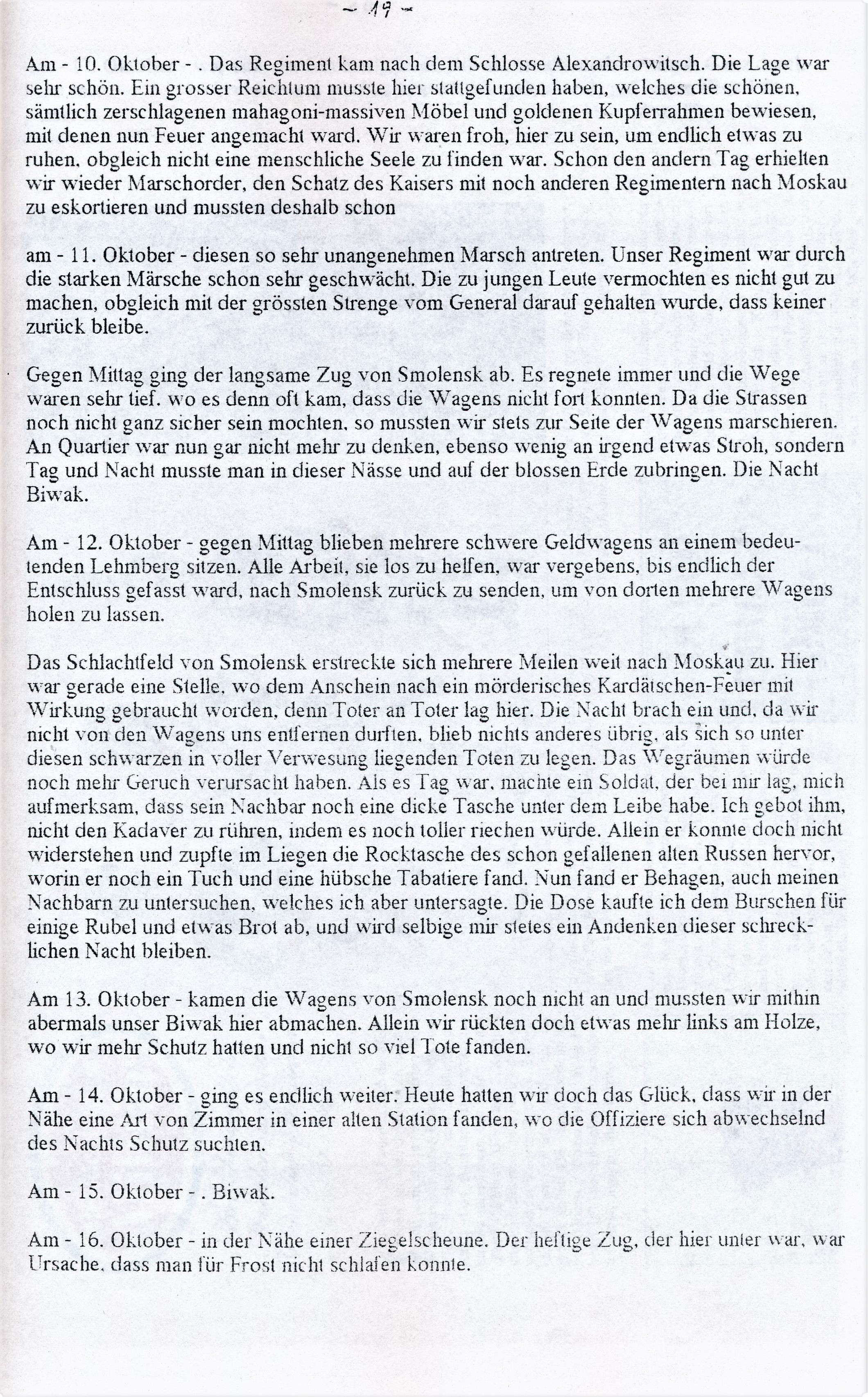 ~ 19 ~

Am - 10. Oktober - . Das Regiment kam nach dem Schlosse Alexandrowitsch. Die Lage war sehr schön. Ein grosser Reichtum musste hier stattgefunden haben, welches die schönen, sämtlich zerschlagenen mahagoni-massiven Möbel und goldenen Kupferrahmen bewiesen, mit denen nun Feuer angemacht ward. Wir waren froh, hier zu sein, um endlich etwas zu ruhen, obgleich nicht eine menschliche Seele zu finden war. Schon den andern Tag erhielten wir wieder Marschorder, den Schatz des Kaisers mit noch anderen Regimentern nach Moskau zu eskortieren und mussten deshalb schon

am - 11. Oktober - diesen so sehr unangenehmen Marsch antreten. Unser Regiment war durch die starken Märsche schon sehr geschwächt. Die zu jungen Leute vermochten es nicht gut zu machen, obgleich mit der grössten Strenge vom General darauf gehalten wurde, dass keiner zurück bleibe.

Gegen Mittag ging der langsame Zug von Smolensk ab. Es regnete immer und die Wege waren sehr tief, wo es denn oft kam, dass die Wagens nicht fort konnten. Da die Strassen noch nicht ganz sicher sein mochten, so mussten wir stets zur Seite der Wagens marschieren. An Quartier war nun gar nicht mehr zu denken, ebenso wenig an irgend etwas Stroh, sondern Tag und Nacht musste man in dieser Nässe und auf der blossen Erde zubringen. Die Nacht Biwak.

Am - 12. Oktober - gegen Mittag blieben mehrere schwere Geldwagens an einem bedeutenden Lehmberg sitzen. Alle Arbeit, sie los zu helfen, war vergebens, bis endlich der Entschluss gefasst ward, nach Smolensk zurück zu senden, um von dorten mehrere Wagens holen zu lassen.

Das Schlachtfeld von Smolensk erstreckte sich mehrere Meilen weit nach Moskau zu. Hier war gerade eine Stelle, wo dem Anschein nach ein mörderisches Kardätschen-Feuer mit Wirkung gebraucht worden, denn Toter an Toter lag hier. Die Nacht brach ein und, da wir nicht von den Wagens uns entfernen durften, blieb nichts anderes übrig, als sich so unter diesen schwarzen in voller Verwesung liegenden Toten zu legen. Das Wegräumen würde noch mehr Geruch verursacht haben. Als es Tag war, machte ein Soldat, der bei mir lag, mich aufmerksam, dass sein Nachbar noch eine dicke Tasche unter dem Leibe habe. Ich gebot ihm, nicht den Kadaver zu rühren, indem es noch toller riechen würde. Allein er konnte doch nicht widerstehen und zupfte im Liegen die Rocktasche des schon gefallenen alten Russen hervor, worin er noch ein Tuch und eine hübsche Tabatiere fand. Nun fand er Behagen, auch meinen Nachbarn zu untersuchen, welches ich aber untersagte. Die Dose kaufte ich dem Burschen für einige Rubel und etwas Brot ab, und wird selbige mir stetes ein Andenken dieser schrecklichen Nacht bleiben.

Am 13. Oktober - kamen die Wagens von Smolensk noch nicht an und mussten wir mithin abermals unser Biwak hier abmachen. Allein wir rückten doch etwas mehr links am Holze, wo wir mehr Schutz hatten und nicht so viel Tote fanden.

Am - 14. Oktober - ging es endlich weiter. Heute hatten wir doch das Glück, dass wir in der Nähe eine Art von Zimmer in einer alten Station fanden, wo die Offiziere sich abwechselnd des Nachts Schutz suchten.

Am - 15. Oktober - . Biwak.

Am - 16. Oktober - in der Nähe einer Ziegelscheune. Der heftige Zug, der hier unter war, war Ursache, dass man für Frost nicht schlafen konnte.